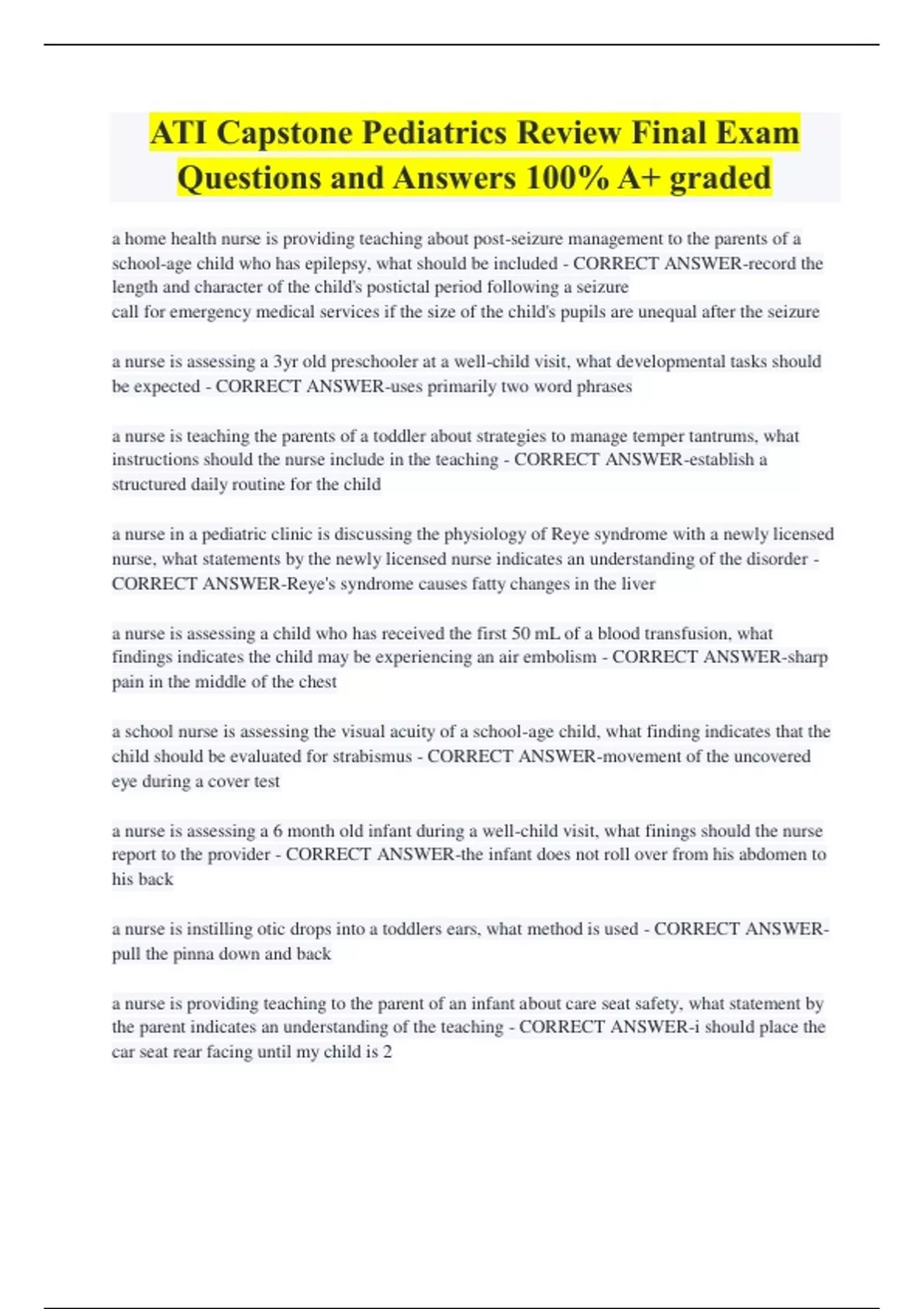 ATI Capstone Pediatrics Review Final Exam Questions and Answers 100% A+ graded

a home health nurse is providing teaching about post-seizure management to the parents of a school-age child who has epilepsy, what should be included - CORRECT ANSWER-record the length and character of the child's postictal period following a seizure
call for emergency medical services if the size of the child's pupils are unequal after the seizure

a nurse is assessing a 3yr old preschooler at a well-child visit, what developmental tasks should be expected - CORRECT ANSWER-uses primarily two word phrases

a nurse is teaching the parents of a toddler about strategies to manage temper tantrums, what instructions should the nurse include in the teaching - CORRECT ANSWER-establish a structured daily routine for the child

a nurse in a pediatric clinic is discussing the physiology of Reye syndrome with a newly licensed nurse, what statements by the newly licensed nurse indicates an understanding of the disorder - CORRECT ANSWER-Reye's syndrome causes fatty changes in the liver

a nurse is assessing a child who has received the first 50 mL of a blood transfusion, what findings indicates the child may be experiencing an air embolism - CORRECT ANSWER-sharp pain in the middle of the chest

a school nurse is assessing the visual acuity of a school-age child, what finding indicates that the child should be evaluated for strabismus - CORRECT ANSWER-movement of the uncovered eye during a cover test

a nurse is assessing a 6 month old infant during a well-child visit, what finings should the nurse report to the provider - CORRECT ANSWER-the infant does not roll over from his abdomen to his back

a nurse is instilling otic drops into a toddlers ears, what method is used - CORRECT ANSWER-pull the pinna down and back

a nurse is providing teaching to the parent of an infant about care seat safety, what statement by the parent indicates an understanding of the teaching - CORRECT ANSWER-i should place the car seat rear facing until my child is 2